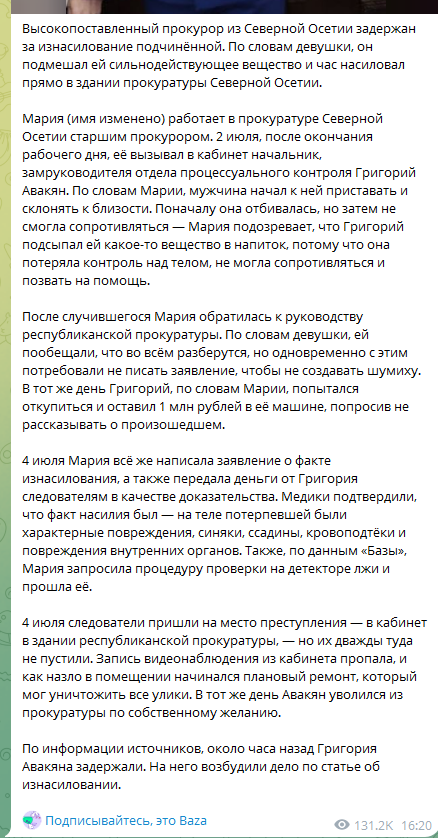 Высокопоставленный прокурор из Северной Осетии задержан за изнасилование подчинённой. По словам девушки, он подмешал ей сильнодействующее вещество и час насиловал прямо в здании прокуратуры Северной Осетии.

Мария (имя изменено) работает в прокуратуре Северной Осетии старшим прокурором. 2 июля, после окончания рабочего дня, её вызвал в кабинет начальник, замруководителя отдела процессуального контроля Григорий Авакян. По словам Марии, мужчина начал к ней приставать и склонять к близости. Поначалу она отбивалась, но затем не смогла сопротивляться — Мария подозревает, что Григорий подсыпал ей какое-то вещество в напиток, потому что она потеряла контроль над телом, не могла сопротивляться и позвать на помощь.

После случившегося Мария обратилась к руководству республиканской прокуратуры. По словам девушки, ей пообещали, что во всём разберутся, но одновременно с этим потребовали не писать заявление, чтобы не создавать шумиху. В тот же день Григорий, по словам Марии, попытался откупиться и оставил 1 млн рублей в её машине, попросив не рассказывать о произошедшем.

4 июля Мария всё же написала заявление о факте изнасилования, а также передала деньги от Григория следователям в качестве доказательства. Медики подтвердили, что факт насилия был — на теле потерпевшей были характерные повреждения, синяки, ссадины, кровоподтёки и повреждения внутренних органов. Также, по данным «Базы», Мария запросила процедуру проверки на детекторе лжи и прошла её.

4 июля следователи пришли на место преступления — в кабинет в здании республиканской прокуратуры, — но их дважды туда не пустили. Запись видеонаблюдения из кабинета пропала, и как назло в помещении начинался плановый ремонт, который мог уничтожить все улики. В тот же день Авакян уволился из прокуратуры по собственному желанию.

По информации источников, около часа назад Григория Авакяна задержали. На него возбудили дело по статье об изнасиловании.

Подписывайтесь, это Baza

131.2K 16:20